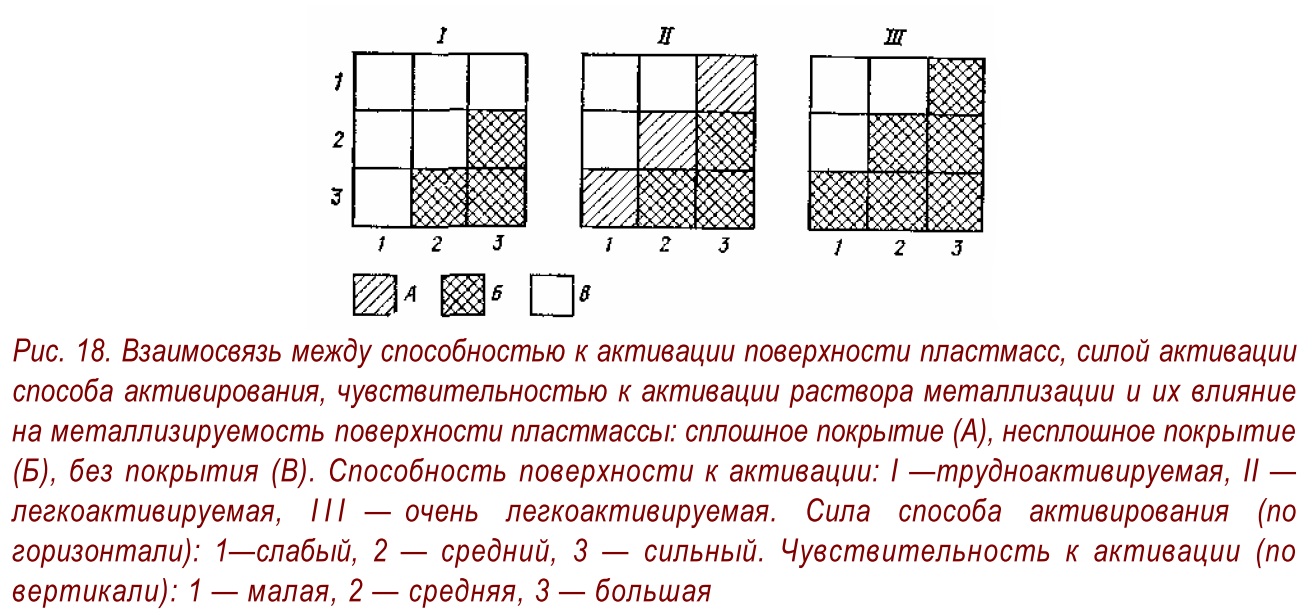 I

1
2
3
1 2 3

II

1 2 3

III

1 2 3

А Б В

Рис. 18. Взаимосвязь между способностью к активации поверхности пластмасс, силой активации способа активирования, чувствительностью к активации раствора металлизации и их влияние на металлизируемость поверхности пластмассы: сплошное покрытие (А), несплошное покрытие (Б), без покрытия (В). Способность поверхности к активации: I —трудноактивируемая, II — легкоактивируемая, III — очень легкоактивируемая. Сила способа активирования (по горизонтали): 1—слабый, 2 — средний, 3 — сильный. Чувствительность к активации (по вертикали): 1 — малая, 2 — средняя, 3 — большая